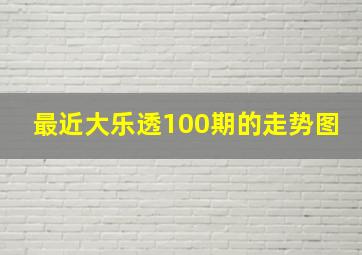 最近大乐透100期的走势图